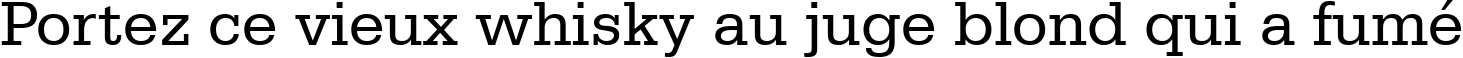 Portez ce vieux whisky au juge blond qui a fumé